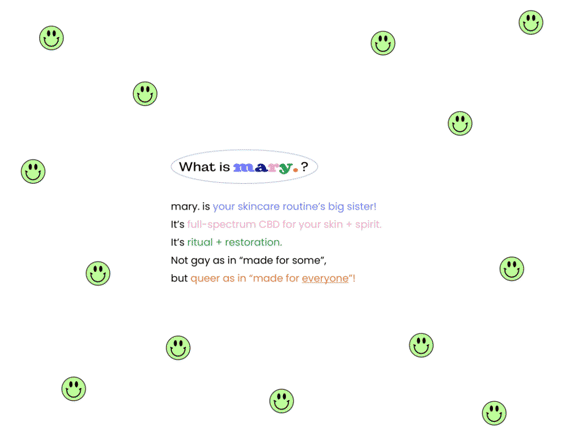 What is mary.?

mary. is your skincare routine's big sister!
It's full-spectrum CBD for your skin + spirit.
It's ritual + restoration.
Not gay as in "made for some",
but queer as in "made for everyone"!